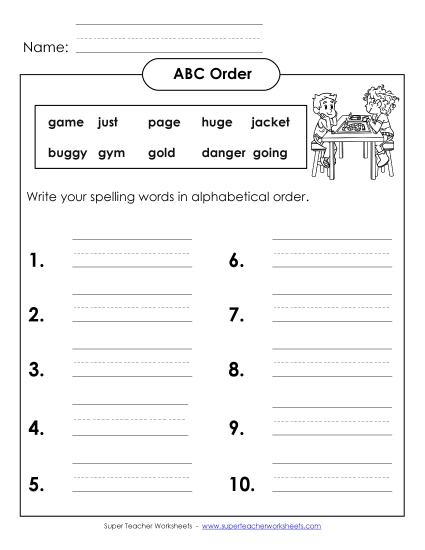 Name:

ABC Order

game just page huge jacket
buggy gym gold danger going

Write your spelling words in alphabetical order.

1.

2.

3.

4.

5.

6.

7.

8.

9.

10.

Super Teacher Worksheets - www.superteacherworksheets.com